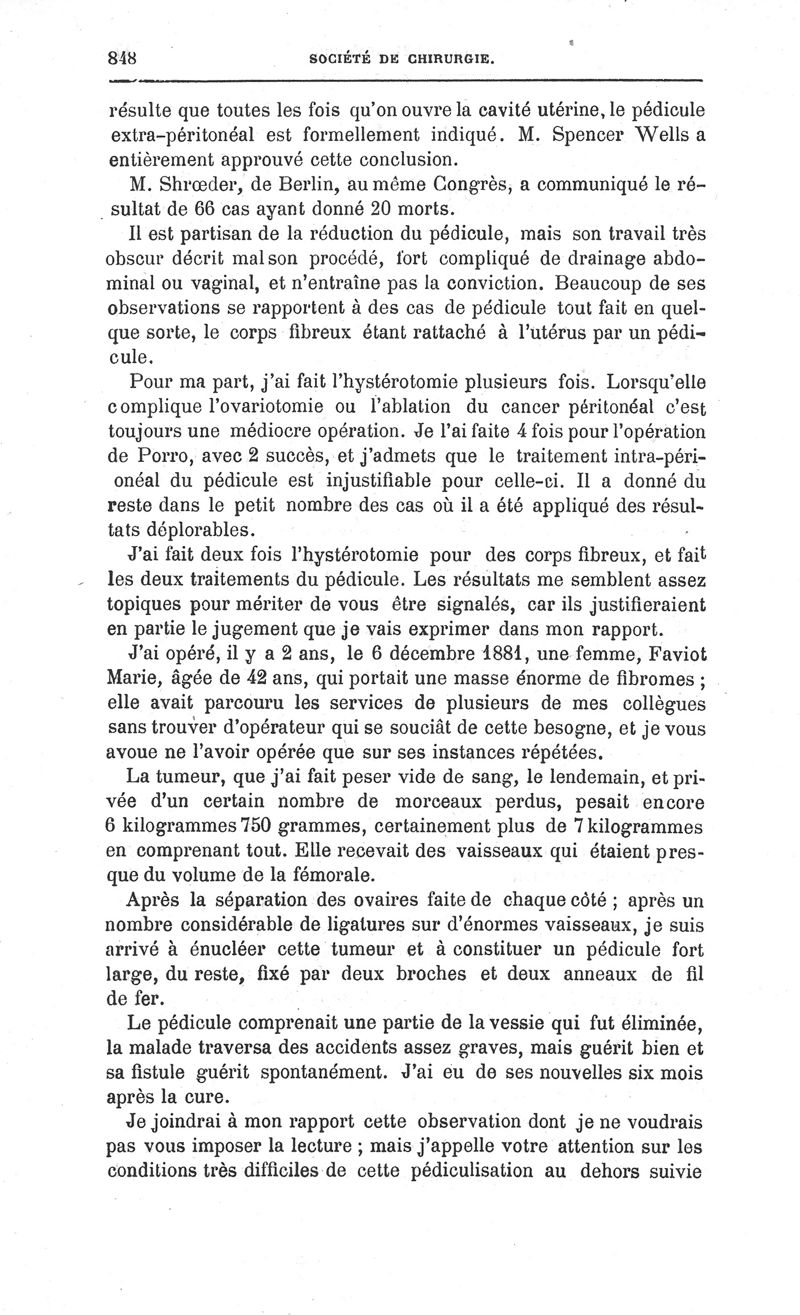 848 SOCIÉTÉ DE CHIRURGIE.

résulte que toutes les fois qu'on ouvre la cavité utérine, le pédicule extra-péritonéal est formellement indiqué. M. Spencer Wells a entièrement approuvé cette conclusion.

M. Shrœder, de Berlin, au même Congrès, a communiqué le résultat de 66 cas ayant donné 20 morts.

Il est partisan de la réduction du pédicule, mais son travail très obscur décrit mal son procédé, fort compliqué de drainage abdominal ou vaginal, et n'entraîne pas la conviction. Beaucoup de ses observations se rapportent à des cas de pédicule tout fait en quelque sorte, le corps fibreux étant rattaché à l'utérus par un pédicule.

Pour ma part, j'ai fait l'hystérotomie plusieurs fois. Lorsqu'elle complique l'ovariotomie ou l'ablation du cancer péritonéal c'est toujours une médiocre opération. Je l'ai faite 4 fois pour l'opération de Porro, avec 2 succès, et j'admets que le traitement intra-périonéal du pédicule est injustifiable pour celle-ci. Il a donné du reste dans le petit nombre des cas où il a été appliqué des résultats déplorables.

J'ai fait deux fois l'hystérotomie pour des corps fibreux, et fait les deux traitements du pédicule. Les résultats me semblent assez topiques pour mériter de vous être signalés, car ils justifieraient en partie le jugement que je vais exprimer dans mon rapport.

J'ai opéré, il y a 2 ans, le 6 décembre 1881, une femme, Faviot Marie, âgée de 42 ans, qui portait une masse énorme de fibromes ; elle avait parcouru les services de plusieurs de mes collègues sans trouver d'opérateur qui se souciât de cette besogne, et je vous avoue ne l'avoir opérée que sur ses instances répétées.

La tumeur, que j'ai fait peser vide de sang, le lendemain, et privée d'un certain nombre de morceaux perdus, pesait encore 6 kilogrammes 750 grammes, certainement plus de 7 kilogrammes en comprenant tout. Elle recevait des vaisseaux qui étaient presque du volume de la fémorale.

Après la séparation des ovaires faite de chaque côté ; après un nombre considérable de ligatures sur d'énormes vaisseaux, je suis arrivé à énucléer cette tumeur et à constituer un pédicule fort large, du reste, fixé par deux broches et deux anneaux de fil de fer.

Le pédicule comprenait une partie de la vessie qui fut éliminée, la malade traversa des accidents assez graves, mais guérit bien et sa fistule guérit spontanément. J'ai eu de ses nouvelles six mois après la cure.

Je joindrai à mon rapport cette observation dont je ne voudrais pas vous imposer la lecture ; mais j'appelle votre attention sur les conditions très difficiles de cette pédiculisation au dehors suivie